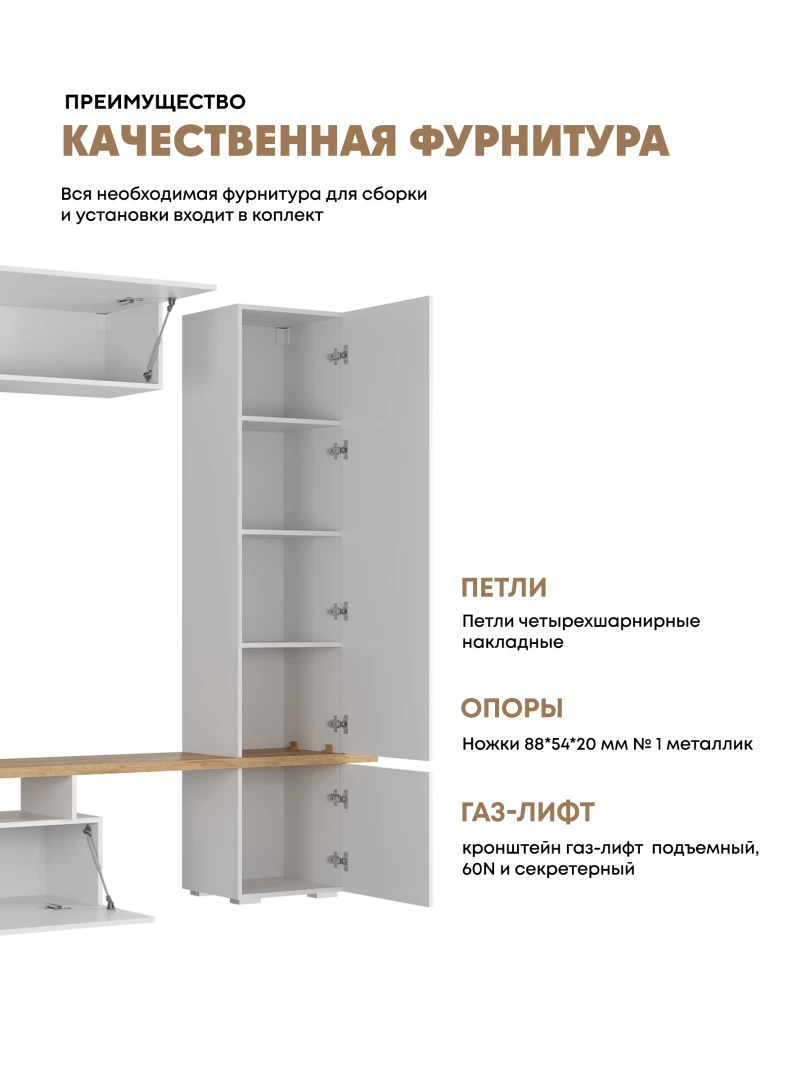 ПРЕИМУЩЕСТВО

КАЧЕСТВЕННАЯ ФУРНИТУРА

Вся необходимая фурнитура для сборки и установки входит в коплект

ПЕТЛИ

Петли четырехшарнирные накладные

ОПОРЫ

Ножки 88*54*20 мм № 1 металлик

ГАЗ-ЛИФТ

кронштейн газ-лифт подъемный, 60N и секретерный